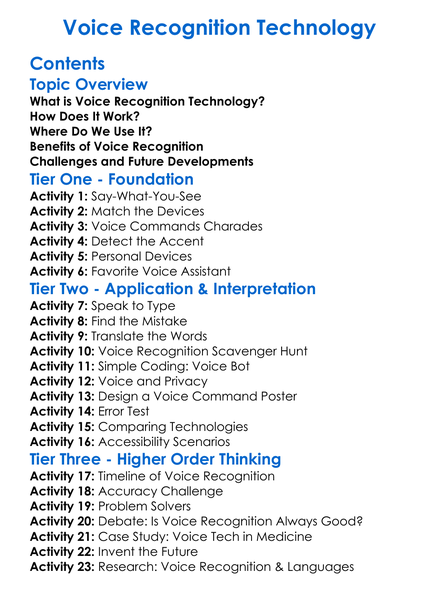 Voice Recognition Technology

Contents

Topic Overview
What is Voice Recognition Technology?
How Does It Work?
Where Do We Use It?
Benefits of Voice Recognition
Challenges and Future Developments

Tier One - Foundation
Activity 1: Say-What-You-See
Activity 2: Match the Devices
Activity 3: Voice Commands Charades
Activity 4: Detect the Accent
Activity 5: Personal Devices
Activity 6: Favorite Voice Assistant

Tier Two - Application & Interpretation
Activity 7: Speak to Type
Activity 8: Find the Mistake
Activity 9: Translate the Words
Activity 10: Voice Recognition Scavenger Hunt
Activity 11: Simple Coding: Voice Bot
Activity 12: Voice and Privacy
Activity 13: Design a Voice Command Poster
Activity 14: Error Test
Activity 15: Comparing Technologies
Activity 16: Accessibility Scenarios

Tier Three - Higher Order Thinking
Activity 17: Timeline of Voice Recognition
Activity 18: Accuracy Challenge
Activity 19: Problem Solvers
Activity 20: Debate: Is Voice Recognition Always Good?
Activity 21: Case Study: Voice Tech in Medicine
Activity 22: Invent the Future
Activity 23: Research: Voice Recognition & Languages